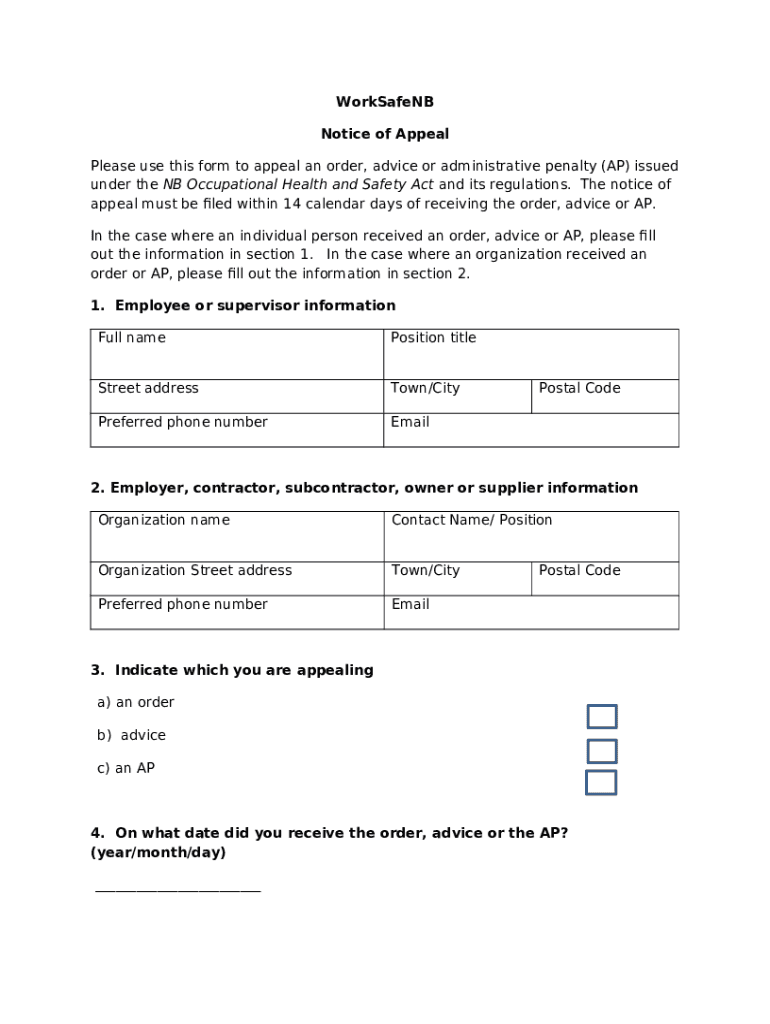 WorkSafeNB

Notice of Appeal

Please use this form to appeal an order, advice or administrative penalty (AP) issued under the NB Occupational Health and Safety Act and its regulations. The notice of appeal must be filed within 14 calendar days of receiving the order, advice or AP.

In the case where an individual person received an order, advice or AP, please fill out the information in section 1. In the case where an organization received an order or AP, please fill out the information in section 2.

1. Employee or supervisor information

| Full name | Position title | |
|---|---|---|
| Street address | Town/City | Postal Code |
| Preferred phone number | Email | |

2. Employer, contractor, subcontractor, owner or supplier information

| Organization name | Contact Name/ Position | |
|---|---|---|
| Organization Street address | Town/City | Postal Code |
| Preferred phone number | Email | |

3. Indicate which you are appealing

a) an order

b) advice

c) an AP

4. On what date did you receive the order, advice or the AP? (year/month/day)

______________________